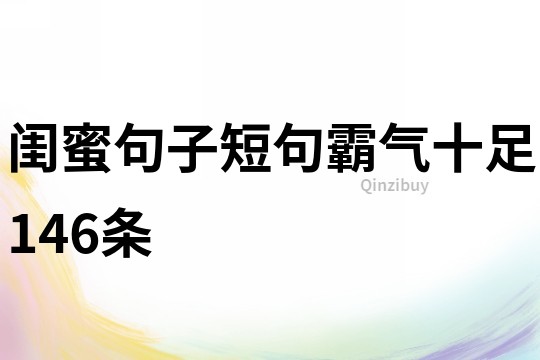 闺蜜句子短句霸气十足146条

Qinzibuy